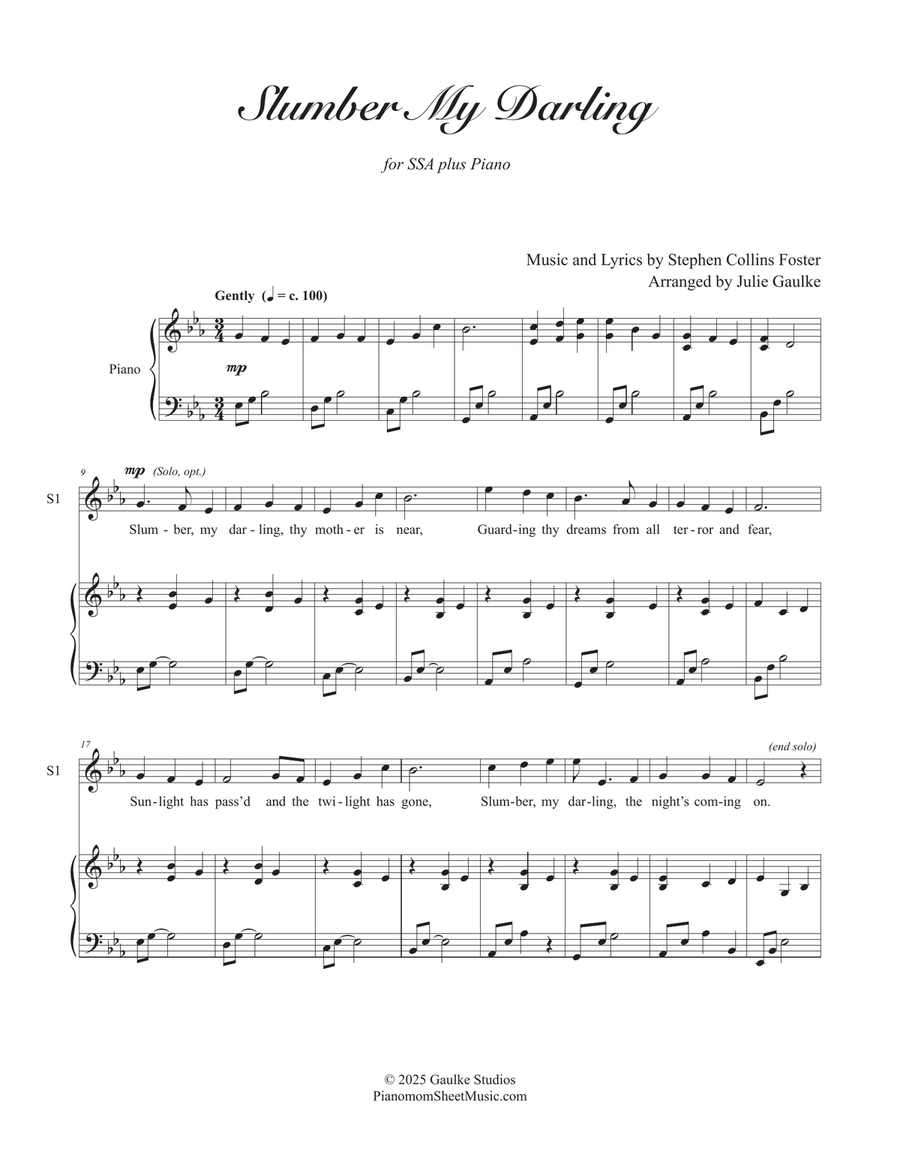 Slumber My Darling

for SSA plus Piano

Music and Lyrics by Stephen Collins Foster
Arranged by Julie Gaulke

Gently (♩ = c. 100)

Piano

mp

9 mp (Solo, opt.)

S1

Slum - ber, my dar - ling, thy moth - er is near, Guard - ing thy dreams from all ter - ror and fear,

17 (end solo)

S1

Sun - light has pass'd and the twi - light has gone, Slum - ber, my dar - ling, the night's com - ing on.

© 2025 Gaulke Studios
PianomomSheetMusic.com